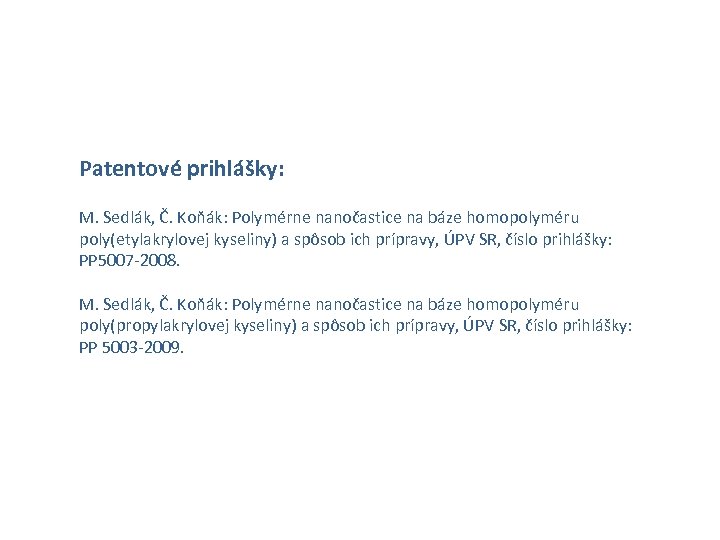 Patentové prihlášky:

M. Sedlák, Č. Koňák: Polymérne nanočastice na báze homopolyméru poly(etylakrylovej kyseliny) a spôsob ich prípravy, ÚPV SR, číslo prihlášky: PP5007-2008.

M. Sedlák, Č. Koňák: Polymérne nanočastice na báze homopolyméru poly(propylakrylovej kyseliny) a spôsob ich prípravy, ÚPV SR, číslo prihlášky: PP 5003-2009.